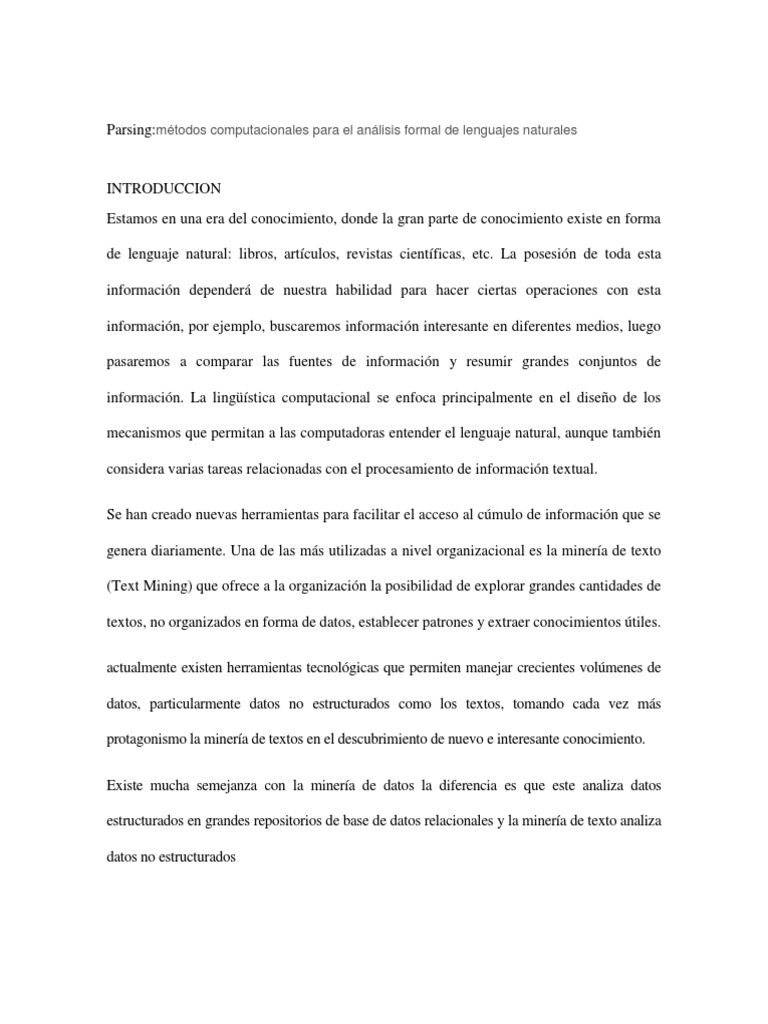 Parsing:métodos computacionales para el análisis formal de lenguajes naturales

INTRODUCCION

Estamos en una era del conocimiento, donde la gran parte de conocimiento existe en forma de lenguaje natural: libros, artículos, revistas científicas, etc. La posesión de toda esta información dependerá de nuestra habilidad para hacer ciertas operaciones con esta información, por ejemplo, buscaremos información interesante en diferentes medios, luego pasaremos a comparar las fuentes de información y resumir grandes conjuntos de información. La lingüística computacional se enfoca principalmente en el diseño de los mecanismos que permitan a las computadoras entender el lenguaje natural, aunque también considera varias tareas relacionadas con el procesamiento de información textual.

Se han creado nuevas herramientas para facilitar el acceso al cúmulo de información que se genera diariamente. Una de las más utilizadas a nivel organizacional es la minería de texto (Text Mining) que ofrece a la organización la posibilidad de explorar grandes cantidades de textos, no organizados en forma de datos, establecer patrones y extraer conocimientos útiles.

actualmente existen herramientas tecnológicas que permiten manejar crecientes volúmenes de datos, particularmente datos no estructurados como los textos, tomando cada vez más protagonismo la minería de textos en el descubrimiento de nuevo e interesante conocimiento.

Existe mucha semejanza con la minería de datos la diferencia es que este analiza datos estructurados en grandes repositorios de base de datos relacionales y la minería de texto analiza datos no estructurados